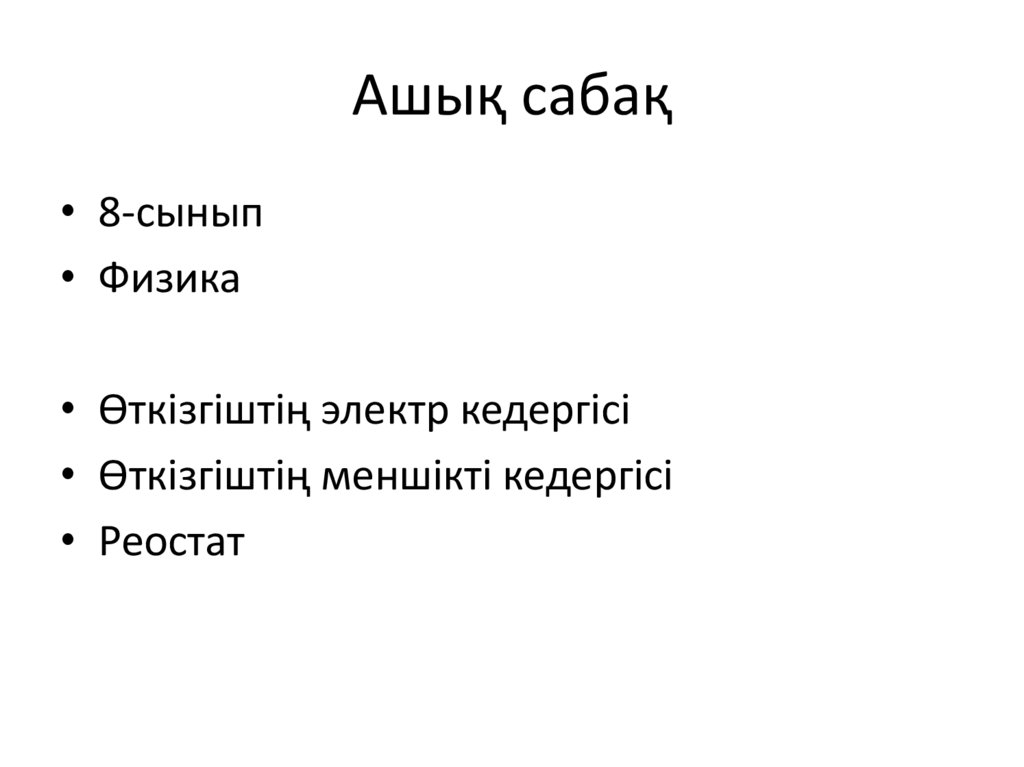 Ашық сабақ

• 8-сынып
• Физика

• Өткізгіштің электр кедергісі
• Өткізгіштің меншікті кедергісі
• Реостат